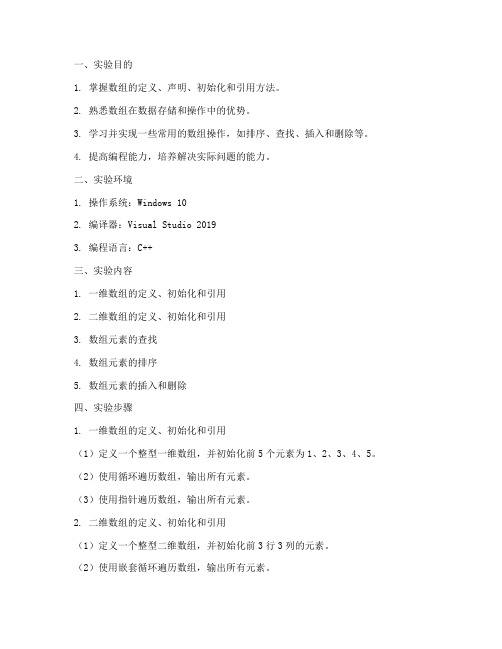 一、实验目的

1. 掌握数组的定义、声明、初始化和引用方法。

2. 熟悉数组在数据存储和操作中的优势。

3. 学习并实现一些常用的数组操作，如排序、查找、插入和删除等。

4. 提高编程能力，培养解决实际问题的能力。

二、实验环境

1. 操作系统：Windows 10

2. 编译器：Visual Studio 2019

3. 编程语言：C++

三、实验内容

1. 一维数组的定义、初始化和引用

2. 二维数组的定义、初始化和引用

3. 数组元素的查找

4. 数组元素的排序

5. 数组元素的插入和删除

四、实验步骤

1. 一维数组的定义、初始化和引用

（1）定义一个整型一维数组，并初始化前 5 个元素为 1、2、3、4、5。

（2）使用循环遍历数组，输出所有元素。

（3）使用指针遍历数组，输出所有元素。

2. 二维数组的定义、初始化和引用

（1）定义一个整型二维数组，并初始化前 3 行 3 列的元素。

（2）使用嵌套循环遍历数组，输出所有元素。